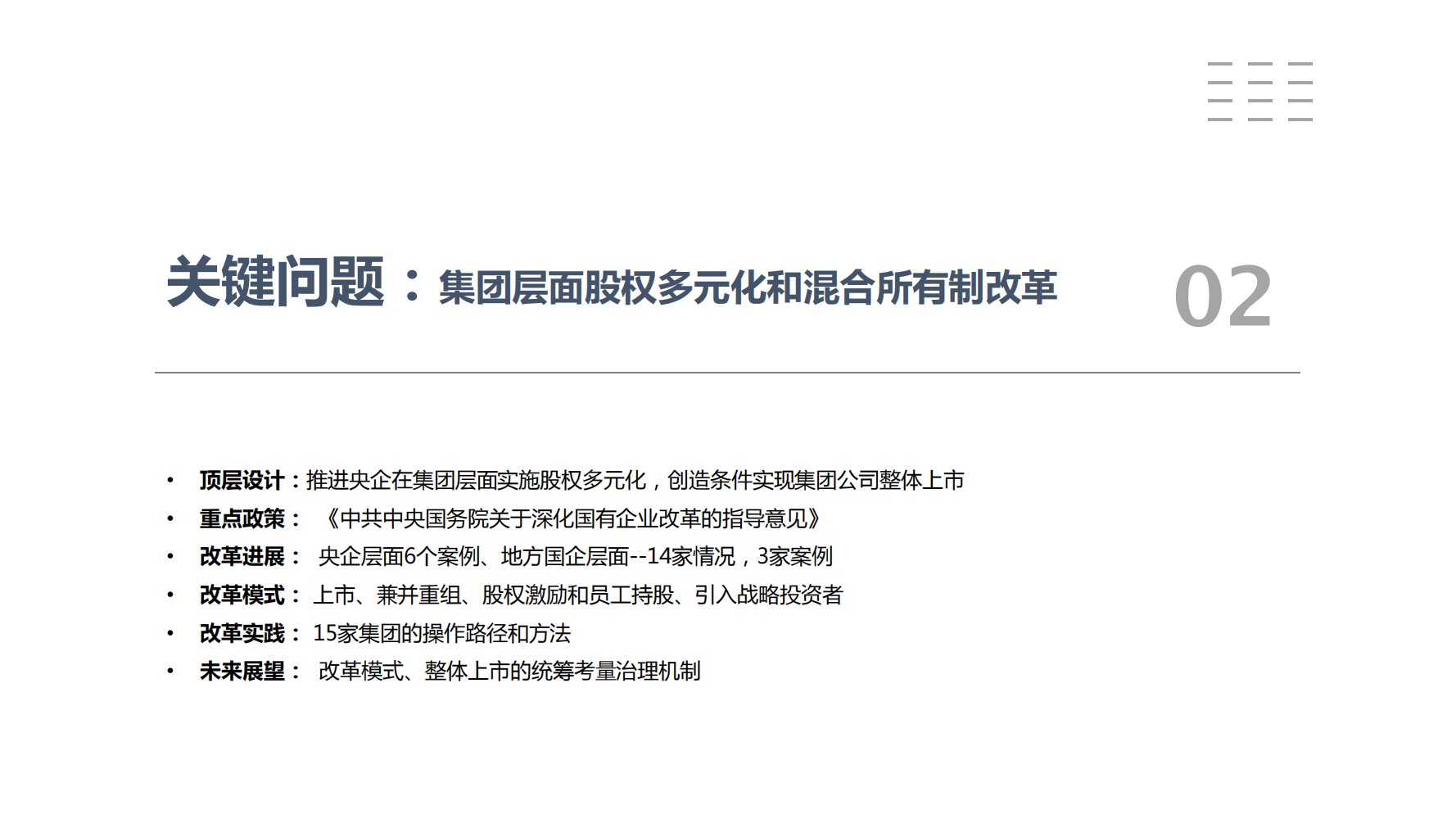 关键问题：集团层面股权多元化和混合所有制改革

02

• 顶层设计：推进央企在集团层面实施股权多元化，创造条件实现集团公司整体上市
• 重点政策：《中共中央国务院关于深化国有企业改革的指导意见》
• 改革进展：央企层面6个案例、地方国企层面--14家情况，3家案例
• 改革模式：上市、兼并重组、股权激励和员工持股、引入战略投资者
• 改革实践：15家集团的操作路径和方法
• 未来展望：改革模式、整体上市的统筹考量治理机制